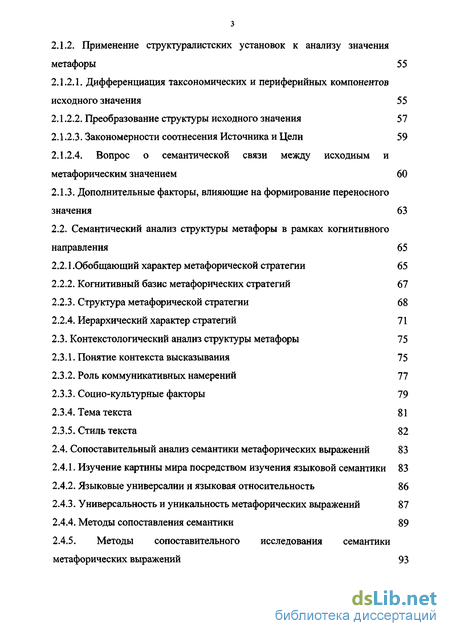 3

2.1.2. Применение структуралистских установок к анализу значения метафоры 55

2.1.2.1. Дифференциация таксономических и периферийных компонентов исходного значения 55

2.1.2.2. Преобразование структуры исходного значения 57

2.1.2.3. Закономерности соотнесения Источника и Цели 59

2.1.2.4. Вопрос о семантической связи между исходным и метафорическим значением 60

2.1.3. Дополнительные факторы, влияющие на формирование переносного значения 63

2.2. Семантический анализ структуры метафоры в рамках когнитивного направления 65

2.2.1.Обобщающий характер метафорической стратегии 65

2.2.2. Когнитивный базис метафорических стратегий 67

2.2.3. Структура метафорической стратегии 68

2.2.4. Иерархический характер стратегий 71

2.3. Контекстологический анализ структуры метафоры 75

2.3.1. Понятие контекста высказывания 75

2.3.2. Роль коммуникативных намерений 77

2.3.3. Социо-культурные факторы 79

2.3.4. Тема текста 81

2.3.5. Стиль текста 82

2.4. Сопоставительный анализ семантики метафорических выражений 83

2.4.1. Изучение картины мира посредством изучения языковой семантики 83

2.4.2. Языковые универсалии и языковая относительность 86

2.4.3. Универсальность и уникальность метафорических выражений 87

2.4.4. Методы сопоставления семантики 89

2.4.5. Методы сопоставительного исследования семантики метафорических выражений 93

dsLib.net
библиотека диссертаций